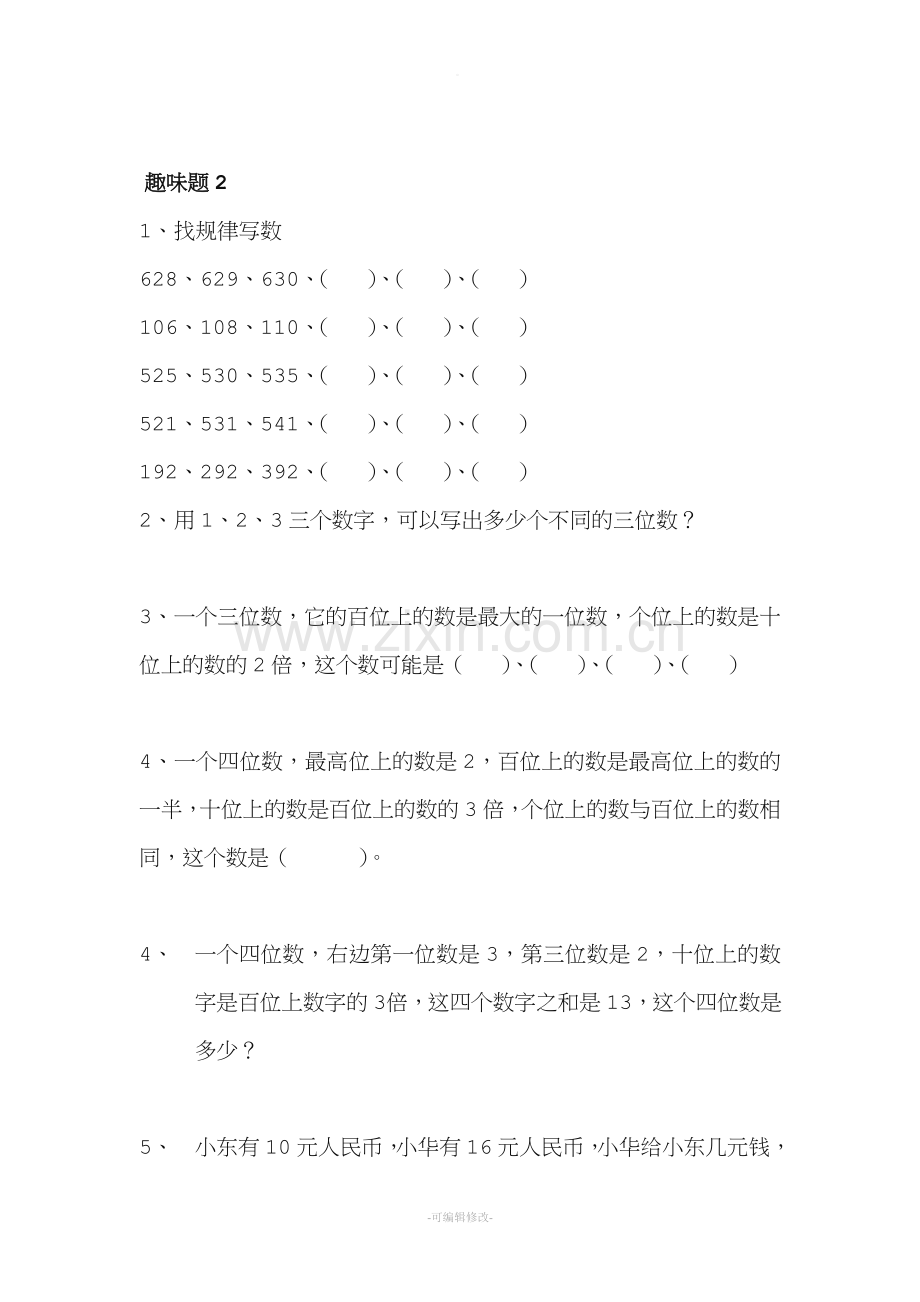 趣味题2

1、找规律写数

628、629、630、(  )、(  )、(  )

106、108、110、(  )、(  )、(  )

525、530、535、(  )、(  )、(  )

521、531、541、(  )、(  )、(  )

192、292、392、(  )、(  )、(  )

2、用1、2、3三个数字，可以写出多少个不同的三位数？

3、一个三位数，它的百位上的数是最大的一位数，个位上的数是十位上的数的2倍，这个数可能是（  )、(  )、(  )、(  )

4、一个四位数，最高位上的数是2，百位上的数是最高位上的数的一半，十位上的数是百位上的数的3倍，个位上的数与百位上的数相同，这个数是（  )。

4、 一个四位数，右边第一位数是3，第三位数是2，十位上的数字是百位上数字的3倍，这四个数字之和是13，这个四位数是多少？

5、 小东有10元人民币，小华有16元人民币，小华给小东几元钱，

-可编辑修改-

www.zixin.com.cn